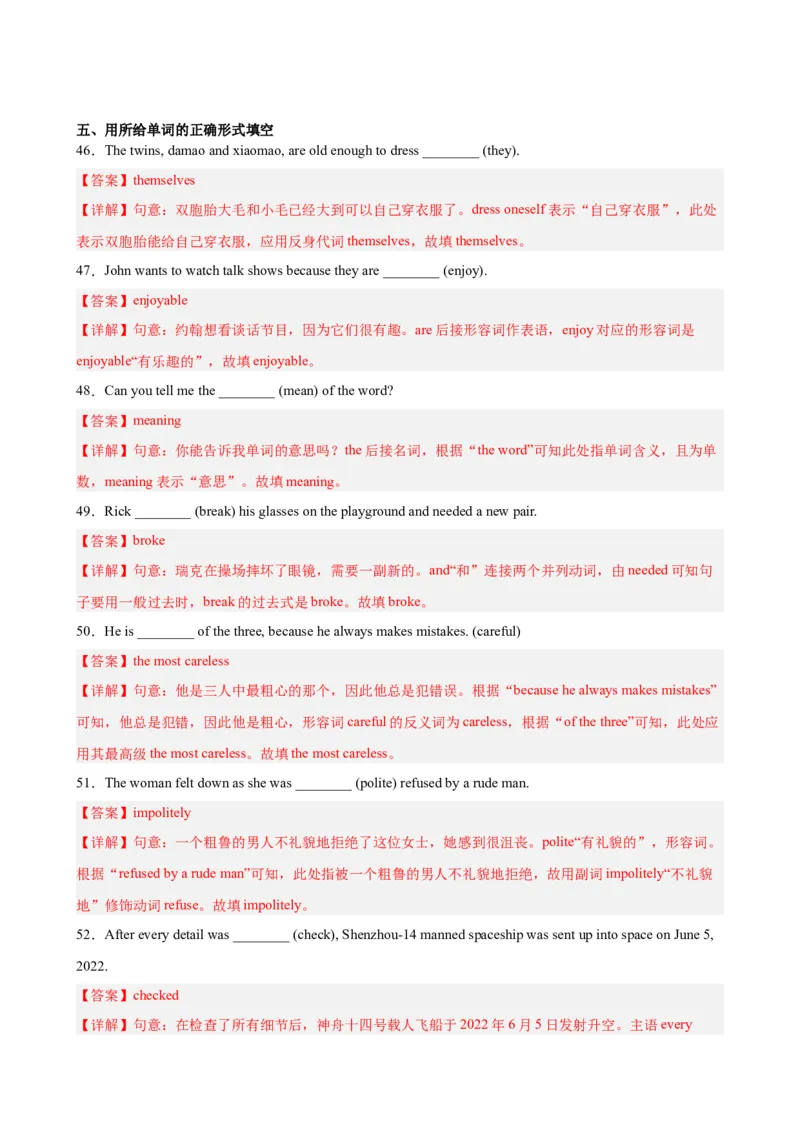 五、用所给单词的正确形式填空

46．The twins, damao and xiaomao, are old enough to dress ________ (they).

【答案】themselves

【详解】句意：双胞胎大毛和小毛已经大到可以自己穿衣服了。dress oneself 表示“自己穿衣服”，此处表示双胞胎能给自己穿衣服，应用反身代词 themselves，故填 themselves。

47．John wants to watch talk shows because they are ________ (enjoy).

【答案】enjoyable

【详解】句意：约翰想看谈话节目，因为它们很有趣。are 后接形容词作表语，enjoy 对应的形容词是 enjoyable“有乐趣的”，故填 enjoyable。

48．Can you tell me the ________ (mean) of the word?

【答案】meaning

【详解】句意：你能告诉我单词的意思吗？the 后接名词，根据“the word”可知此处指单词含义，且为单数，meaning 表示“意思”。故填 meaning。

49．Rick ________ (break) his glasses on the playground and needed a new pair.

【答案】broke

【详解】句意：瑞克在操场摔坏了眼镜，需要一副新的。and“和”连接两个并列动词，由 needed 可知句子要用一般过去时，break 的过去式是 broke。故填 broke。

50．He is ________ of the three, because he always makes mistakes. (careful)

【答案】the most careless

【详解】句意：他是三人中最粗心的那个，因此他总是犯错误。根据“because he always makes mistakes”可知，他总是犯错，因此他是粗心，形容词 careful 的反义词为 careless，根据“of the three”可知，此处应用其最高级 the most careless。故填 the most careless。

51．The woman felt down as she was ________ (polite) refused by a rude man.

【答案】impolitely

【详解】句意：一个粗鲁的男人不礼貌地拒绝了这位女士，她感到很沮丧。polite“有礼貌的”，形容词。根据“refused by a rude man”可知，此处指被一个粗鲁的男人不礼貌地拒绝，故用副词 impolitely“不礼貌地”修饰动词 refuse。故填 impolitely。

52．After every detail was ________ (check), Shenzhou-14 manned spaceship was sent up into space on June 5, 2022.

【答案】checked

【详解】句意：在检查了所有细节后，神舟十四号载人飞船于 2022 年 6 月 5 日发射升空。主语 every